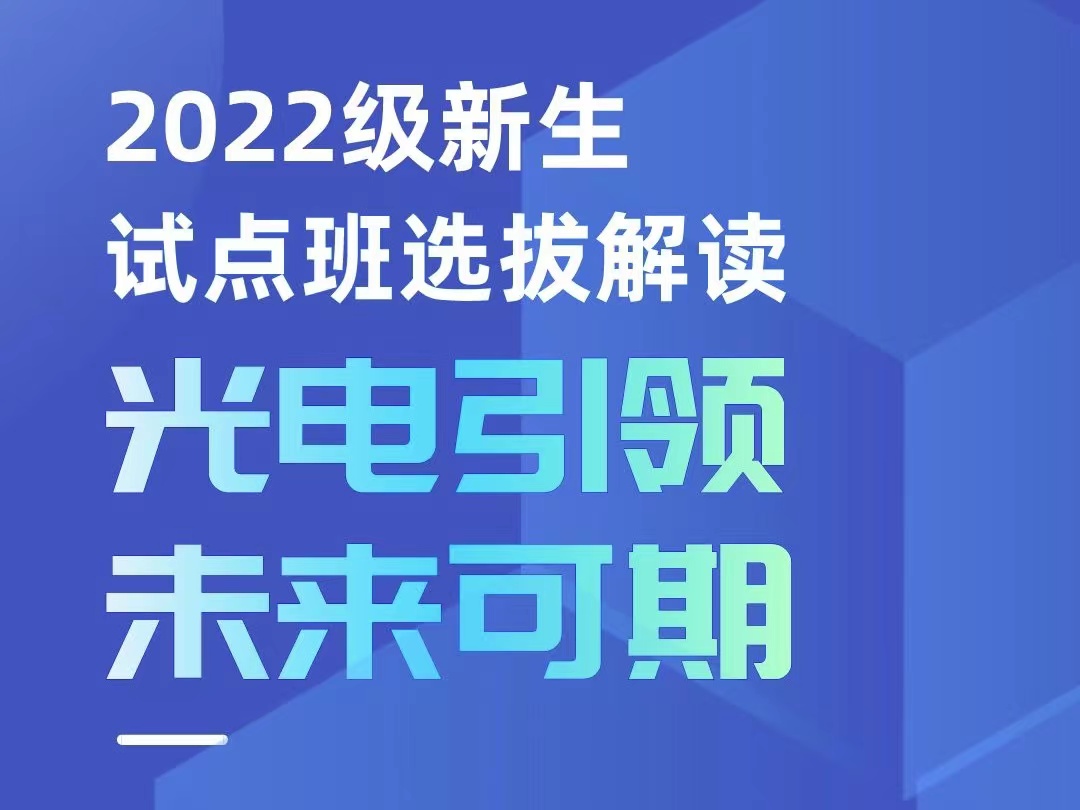 2022级新生
试点班选拔解读

光电引领
未来可期